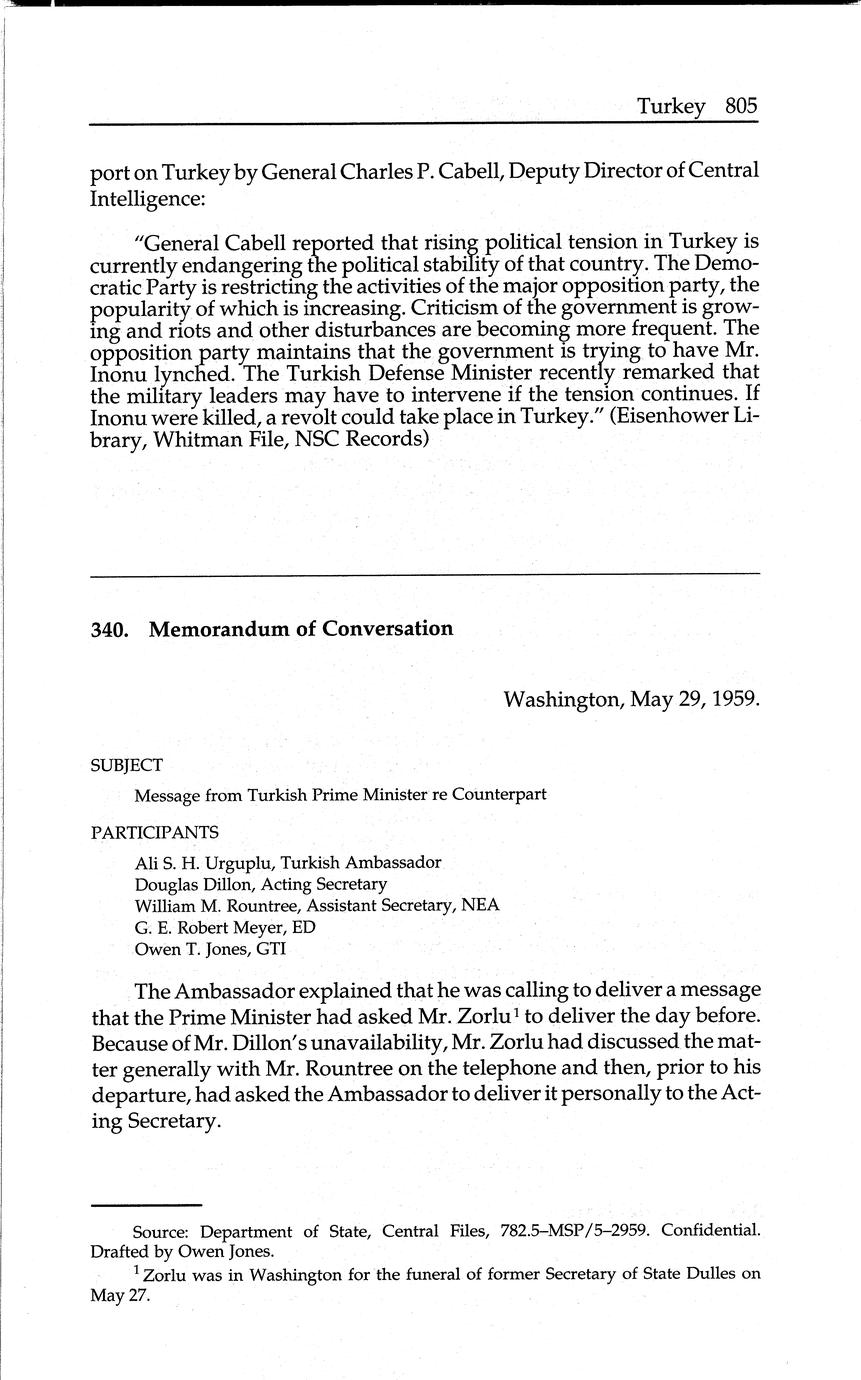 Turkey 805

port on Turkey by General Charles P. Cabell, Deputy Director of Central Intelligence:

"General Cabell reported that rising political tension in Turkey is currently endangering the political stability of that country. The Democratic Party is restricting the activities of the major opposition party, the popularity of which is increasing. Criticism of the government is growing and riots and other disturbances are becoming more frequent. The opposition party maintains that the government is trying to have Mr. Inonu lynched. The Turkish Defense Minister recently remarked that the military leaders may have to intervene if the tension continues. If Inonu were killed, a revolt could take place in Turkey." (Eisenhower Library, Whitman File, NSC Records)

340. Memorandum of Conversation

Washington, May 29, 1959.

SUBJECT

Message from Turkish Prime Minister re Counterpart

PARTICIPANTS

Ali S. H. Urguplu, Turkish Ambassador
Douglas Dillon, Acting Secretary
William M. Rountree, Assistant Secretary, NEA
G. E. Robert Meyer, ED
Owen T. Jones, GTI

The Ambassador explained that he was calling to deliver a message that the Prime Minister had asked Mr. Zorlu$^1$ to deliver the day before. Because of Mr. Dillon's unavailability, Mr. Zorlu had discussed the matter generally with Mr. Rountree on the telephone and then, prior to his departure, had asked the Ambassador to deliver it personally to the Acting Secretary.

Source: Department of State, Central Files, 782.5–MSP/5–2959. Confidential. Drafted by Owen Jones.

$^1$ Zorlu was in Washington for the funeral of former Secretary of State Dulles on May 27.